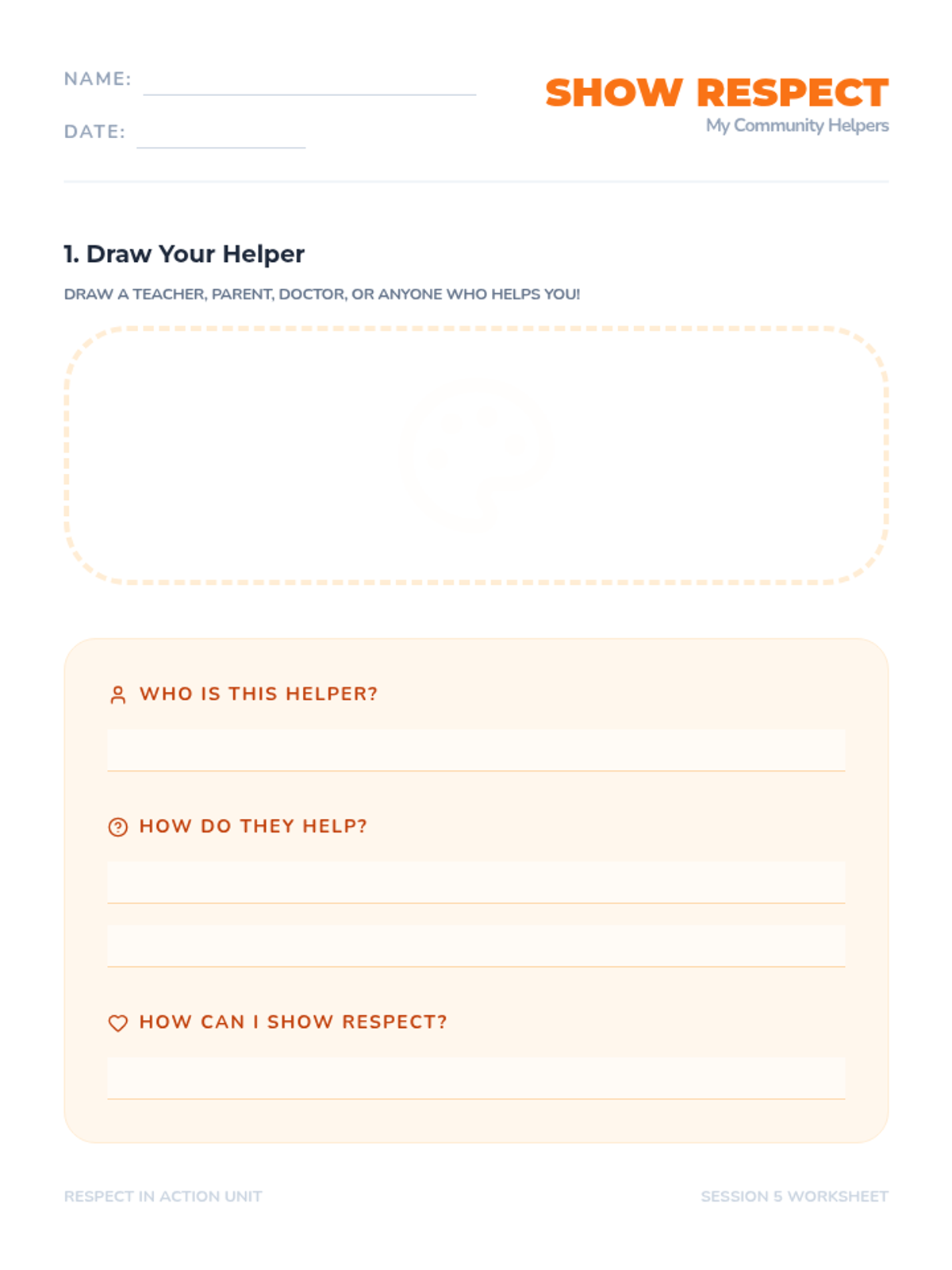 NAME: ____

DATE: ____

SHOW RESPECT
My Community Helpers

1. Draw Your Helper

DRAW A TEACHER, PARENT, DOCTOR, OR ANYONE WHO HELPS YOU!

WHO IS THIS HELPER?

____

HOW DO THEY HELP?

____

____

HOW CAN I SHOW RESPECT?

____

RESPECT IN ACTION UNIT

SESSION 5 WORKSHEET